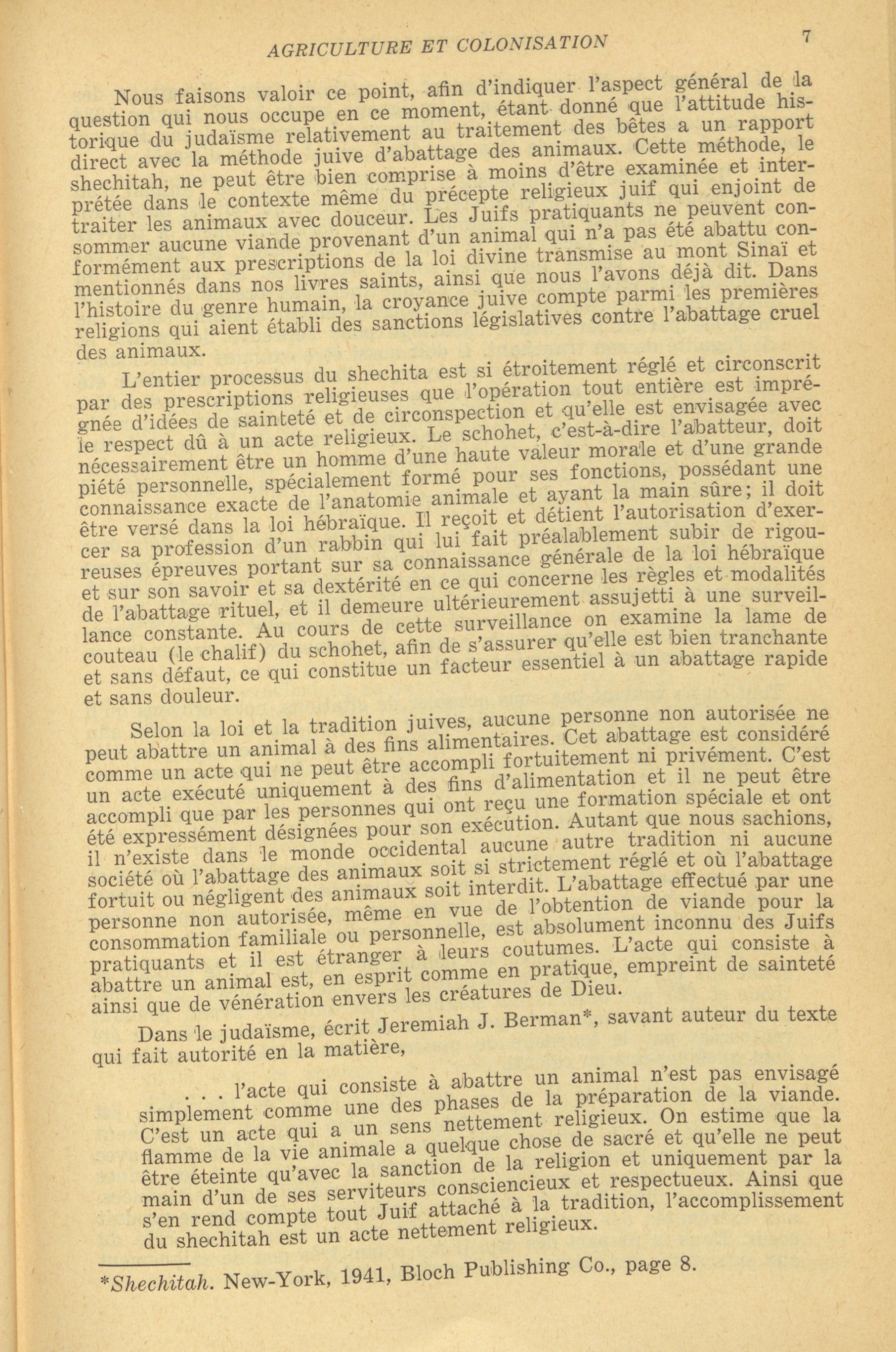 AGRICULTURE ET COLONISATION 7

Nous faisons valoir ce point, afin d'indiquer l'aspect général de la question qui nous occupe en ce moment, étant donné que l'attitude historique du judaïsme relativement au traitement des bêtes a un rapport direct avec la méthode juive d'abattage des animaux. Cette méthode, le shechitah, ne peut être bien comprise à moins d'être examinée et interprétée dans le contexte même du précepte religieux juif qui enjoint de traiter les animaux avec douceur. Les Juifs pratiquants ne peuvent consommer aucune viande provenant d'un animal qui n'a pas été abattu conformément aux prescriptions de la loi divine transmise au mont Sinaï et mentionnés dans nos livres saints, ainsi que nous l'avons déjà dit. Dans l'histoire du genre humain, la croyance juive compte parmi les premières religions qui aient établi des sanctions législatives contre l'abattage cruel des animaux.

L'entier processus du shechita est si étroitement réglé et circonscrit par des prescriptions religieuses que l'opération tout entière est imprégnée d'idées de sainteté et de circonspection et qu'elle est envisagée avec le respect dû à un acte religieux. Le schohet, c'est-à-dire l'abatteur, doit nécessairement être un homme d'une haute valeur morale et d'une grande piété personnelle, spécialement formé pour ses fonctions, possédant une connaissance exacte de l'anatomie animale et ayant la main sûre; il doit être versé dans la loi hébraïque. Il reçoit et détient l'autorisation d'exercer sa profession d'un rabbin qui lui fait préalablement subir de rigoureuses épreuves portant sur sa connaissance générale de la loi hébraïque et sur son savoir et sa dextérité en ce qui concerne les règles et modalités de l'abattage rituel, et il demeure ultérieurement assujetti à une surveillance constante. Au cours de cette surveillance on examine la lame de couteau (le chalif) du schohet, afin de s'assurer qu'elle est bien tranchante et sans défaut, ce qui constitue un facteur essentiel à un abattage rapide et sans douleur.

Selon la loi et la tradition juives, aucune personne non autorisée ne peut abattre un animal à des fins alimentaires. Cet abattage est considéré comme un acte qui ne peut être accompli fortuitement ni privément. C'est un acte exécuté uniquement à des fins d'alimentation et il ne peut être accompli que par les personnes qui ont reçu une formation spéciale et ont été expressément désignées pour son exécution. Autant que nous sachions, il n'existe dans le monde occidental aucune autre tradition ni aucune société où l'abattage des animaux soit si strictement réglé et où l'abattage fortuit ou négligent des animaux soit interdit. L'abattage effectué par une personne non autorisée, même en vue de l'obtention de viande pour la consommation familiale ou personnelle, est absolument inconnu des Juifs pratiquants et il est étranger à leurs coutumes. L'acte qui consiste à abattre un animal est, en esprit comme en pratique, empreint de sainteté ainsi que de vénération envers les créatures de Dieu.

Dans le judaïsme, écrit Jeremiah J. Berman*, savant auteur du texte qui fait autorité en la matière,

. . . l'acte qui consiste à abattre un animal n'est pas envisagé simplement comme une des phases de la préparation de la viande. C'est un acte qui a un sens nettement religieux. On estime que la flamme de la vie animale a quelque chose de sacré et qu'elle ne peut être éteinte qu'avec la sanction de la religion et uniquement par la main d'un de ses serviteurs consciencieux et respectueux. Ainsi que s'en rend compte tout Juif attaché à la tradition, l'accomplissement du shechitah est un acte nettement religieux.

*Shechitah. New-York, 1941, Bloch Publishing Co., page 8.